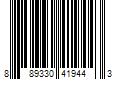 8 89330 41944 3